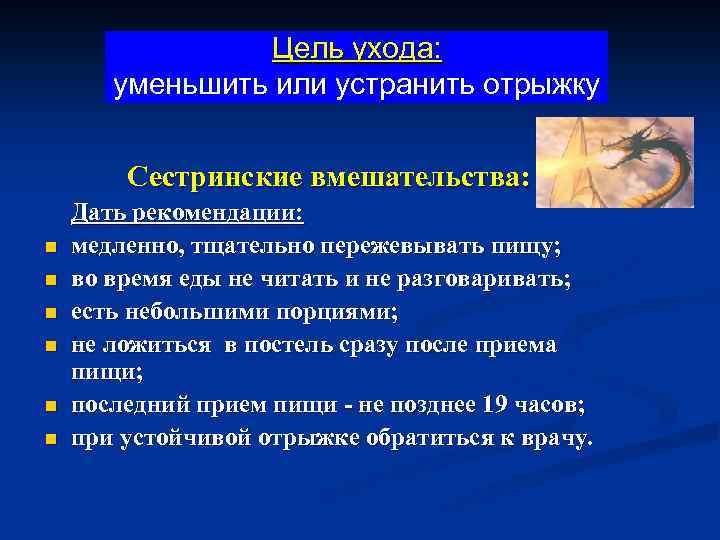 Цель ухода:
уменьшить или устранить отрыжку

Сестринские вмешательства:

Дать рекомендации:

- медленно, тщательно пережевывать пищу;
- во время еды не читать и не разговаривать;
- есть небольшими порциями;
- не ложиться в постель сразу после приема пищи;
- последний прием пищи - не позднее 19 часов;
- при устойчивой отрыжке обратиться к врачу.